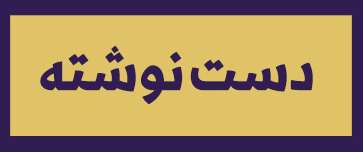 دست نوشته